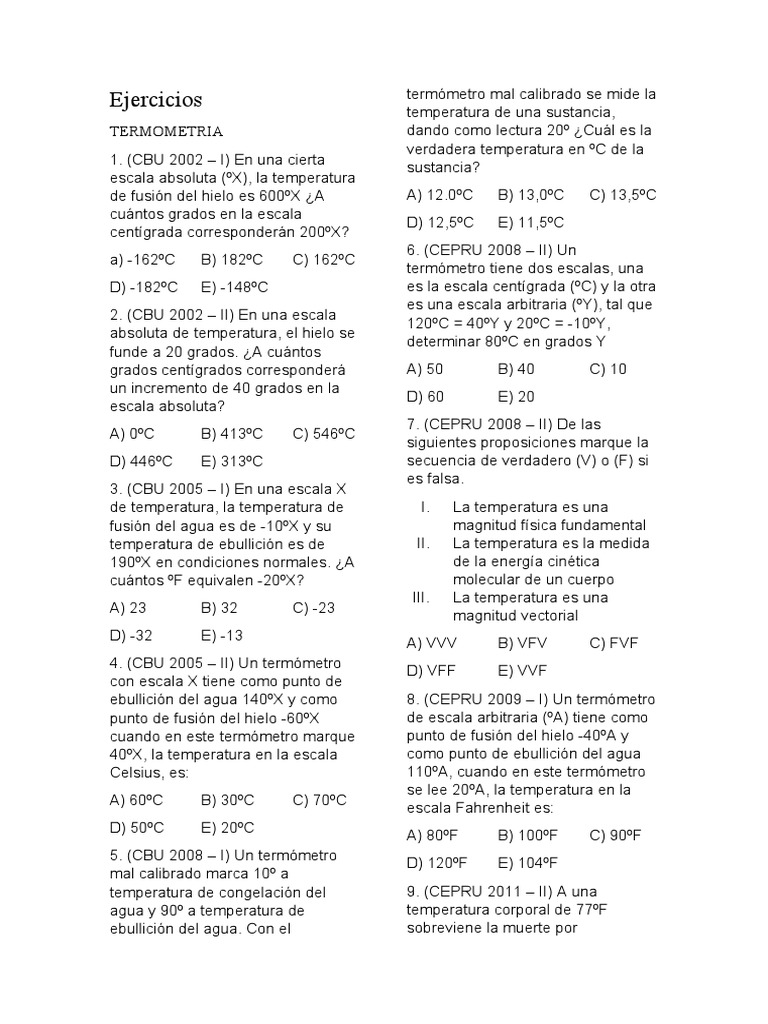 Ejercicios

TERMOMETRIA

1. (CBU 2002 – I) En una cierta escala absoluta (ºX), la temperatura de fusión del hielo es 600ºX ¿A cuántos grados en la escala centígrada corresponderán 200ºX?

a) -162ºC B) 182ºC C) 162ºC

D) -182ºC E) -148ºC

2. (CBU 2002 – II) En una escala absoluta de temperatura, el hielo se funde a 20 grados. ¿A cuántos grados centígrados corresponderá un incremento de 40 grados en la escala absoluta?

A) 0ºC B) 413ºC C) 546ºC

D) 446ºC E) 313ºC

3. (CBU 2005 – I) En una escala X de temperatura, la temperatura de fusión del agua es de -10ºX y su temperatura de ebullición es de 190ºX en condiciones normales. ¿A cuántos ºF equivalen -20ºX?

A) 23 B) 32 C) -23

D) -32 E) -13

4. (CBU 2005 – II) Un termómetro con escala X tiene como punto de ebullición del agua 140ºX y como punto de fusión del hielo -60ºX cuando en este termómetro marque 40ºX, la temperatura en la escala Celsius, es:

A) 60ºC B) 30ºC C) 70ºC

D) 50ºC E) 20ºC

5. (CBU 2008 – I) Un termómetro mal calibrado marca 10º a temperatura de congelación del agua y 90º a temperatura de ebullición del agua. Con el termómetro mal calibrado se mide la temperatura de una sustancia, dando como lectura 20º ¿Cuál es la verdadera temperatura en ºC de la sustancia?

A) 12.0ºC B) 13,0ºC C) 13,5ºC

D) 12,5ºC E) 11,5ºC

6. (CEPRU 2008 – II) Un termómetro tiene dos escalas, una es la escala centígrada (ºC) y la otra es una escala arbitraria (ºY), tal que 120ºC = 40ºY y 20ºC = -10ºY, determinar 80ºC en grados Y

A) 50 B) 40 C) 10

D) 60 E) 20

7. (CEPRU 2008 – II) De las siguientes proposiciones marque la secuencia de verdadero (V) o (F) si es falsa.

I. La temperatura es una magnitud física fundamental
II. La temperatura es la medida de la energía cinética molecular de un cuerpo
III. La temperatura es una magnitud vectorial

A) VVV B) VFV C) FVF

D) VFF E) VVF

8. (CEPRU 2009 – I) Un termómetro de escala arbitraria (ºA) tiene como punto de fusión del hielo -40ºA y como punto de ebullición del agua 110ºA, cuando en este termómetro se lee 20ºA, la temperatura en la escala Fahrenheit es:

A) 80ºF B) 100ºF C) 90ºF

D) 120ºF E) 104ºF

9. (CEPRU 2011 – II) A una temperatura corporal de 77ºF sobreviene la muerte por